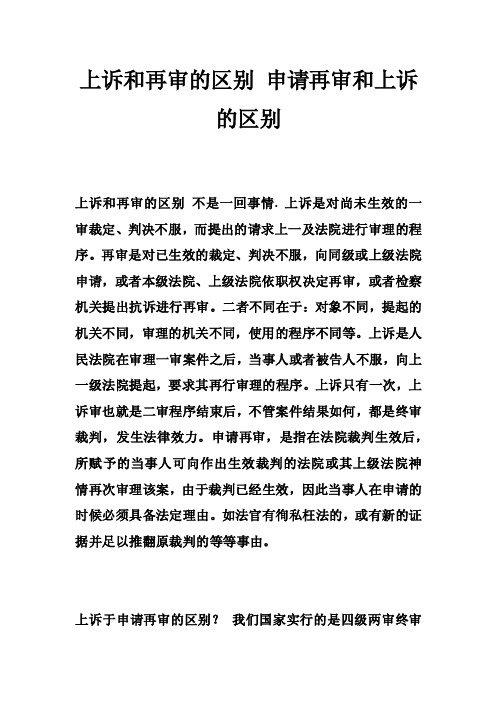 上诉和再审的区别 申请再审和上诉的区别

上诉和再审的区别 不是一回事情. 上诉是对尚未生效的一审裁定、判决不服，而提出的请求上一及法院进行审理的程序。再审是对已生效的裁定、判决不服，向同级或上级法院申请，或者本级法院、上级法院依职权决定再审，或者检察机关提出抗诉进行再审。二者不同在于：对象不同，提起的机关不同，审理的机关不同，使用的程序不同等。上诉是人民法院在审理一审案件之后，当事人或者被告人不服，向上一级法院提起，要求其再行审理的程序。上诉只有一次，上诉审也就是二审程序结束后，不管案件结果如何，都是终审裁判，发生法律效力。申请再审，是指在法院裁判生效后，所赋予的当事人可向作出生效裁判的法院或其上级法院神情再次审理该案，由于裁判已经生效，因此当事人在申请的时候必须具备法定理由。如法官有徇私枉法的，或有新的证据并足以推翻原裁判的等等事由。

上诉于申请再审的区别？ 我们国家实行的是四级两审终审